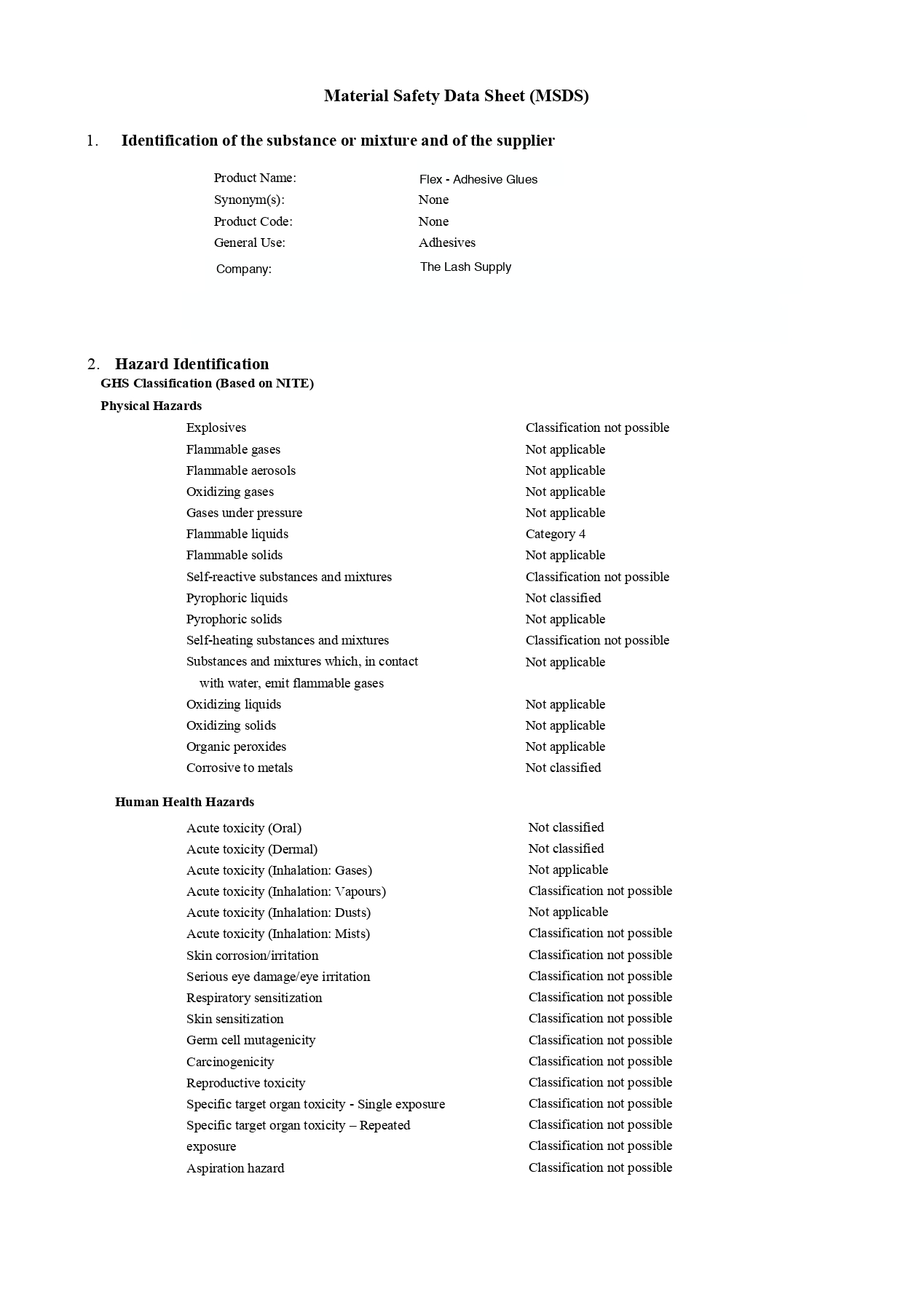 Material Safety Data Sheet (MSDS)

1. Identification of the substance or mixture and of the supplier

| | |
|---|---|
| Product Name: | Flex - Adhesive Glues |
| Synonym(s): | None |
| Product Code: | None |
| General Use: | Adhesives |
| Company: | The Lash Supply |

2. Hazard Identification

GHS Classification (Based on NITE)

Physical Hazards

| | |
|---|---|
| Explosives | Classification not possible |
| Flammable gases | Not applicable |
| Flammable aerosols | Not applicable |
| Oxidizing gases | Not applicable |
| Gases under pressure | Not applicable |
| Flammable liquids | Category 4 |
| Flammable solids | Not applicable |
| Self-reactive substances and mixtures | Classification not possible |
| Pyrophoric liquids | Not classified |
| Pyrophoric solids | Not applicable |
| Self-heating substances and mixtures | Classification not possible |
| Substances and mixtures which, in contact with water, emit flammable gases | Not applicable |
| Oxidizing liquids | Not applicable |
| Oxidizing solids | Not applicable |
| Organic peroxides | Not applicable |
| Corrosive to metals | Not classified |

Human Health Hazards

| | |
|---|---|
| Acute toxicity (Oral) | Not classified |
| Acute toxicity (Dermal) | Not classified |
| Acute toxicity (Inhalation: Gases) | Not applicable |
| Acute toxicity (Inhalation: Vapours) | Classification not possible |
| Acute toxicity (Inhalation: Dusts) | Not applicable |
| Acute toxicity (Inhalation: Mists) | Classification not possible |
| Skin corrosion/irritation | Classification not possible |
| Serious eye damage/eye irritation | Classification not possible |
| Respiratory sensitization | Classification not possible |
| Skin sensitization | Classification not possible |
| Germ cell mutagenicity | Classification not possible |
| Carcinogenicity | Classification not possible |
| Reproductive toxicity | Classification not possible |
| Specific target organ toxicity - Single exposure | Classification not possible |
| Specific target organ toxicity – Repeated | Classification not possible |
| exposure | Classification not possible |
| Aspiration hazard | Classification not possible |